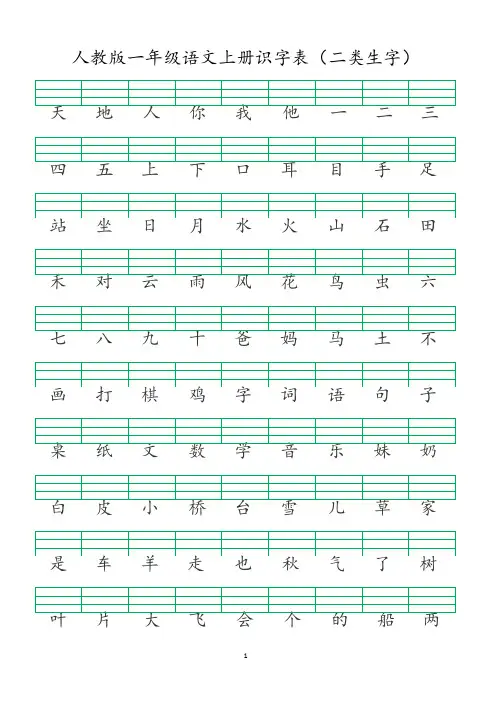 人教版一年级语文上册识字表（二类生字）

天 地 人 你 我 他 一 二 三

四 五 上 下 口 耳 目 手 足

站 坐 日 月 水 火 山 石 田

禾 对 云 雨 风 花 鸟 虫 六

七 八 九 十 爸 妈 马 土 不

画 打 棋 鸡 字 词 语 句 子

桌 纸 文 数 学 音 乐 妹 奶

白 皮 小 桥 台 雪 儿 草 家

是 车 羊 走 也 秋 气 了 树

叶 片 大 飞 会 个 的 船 两

1